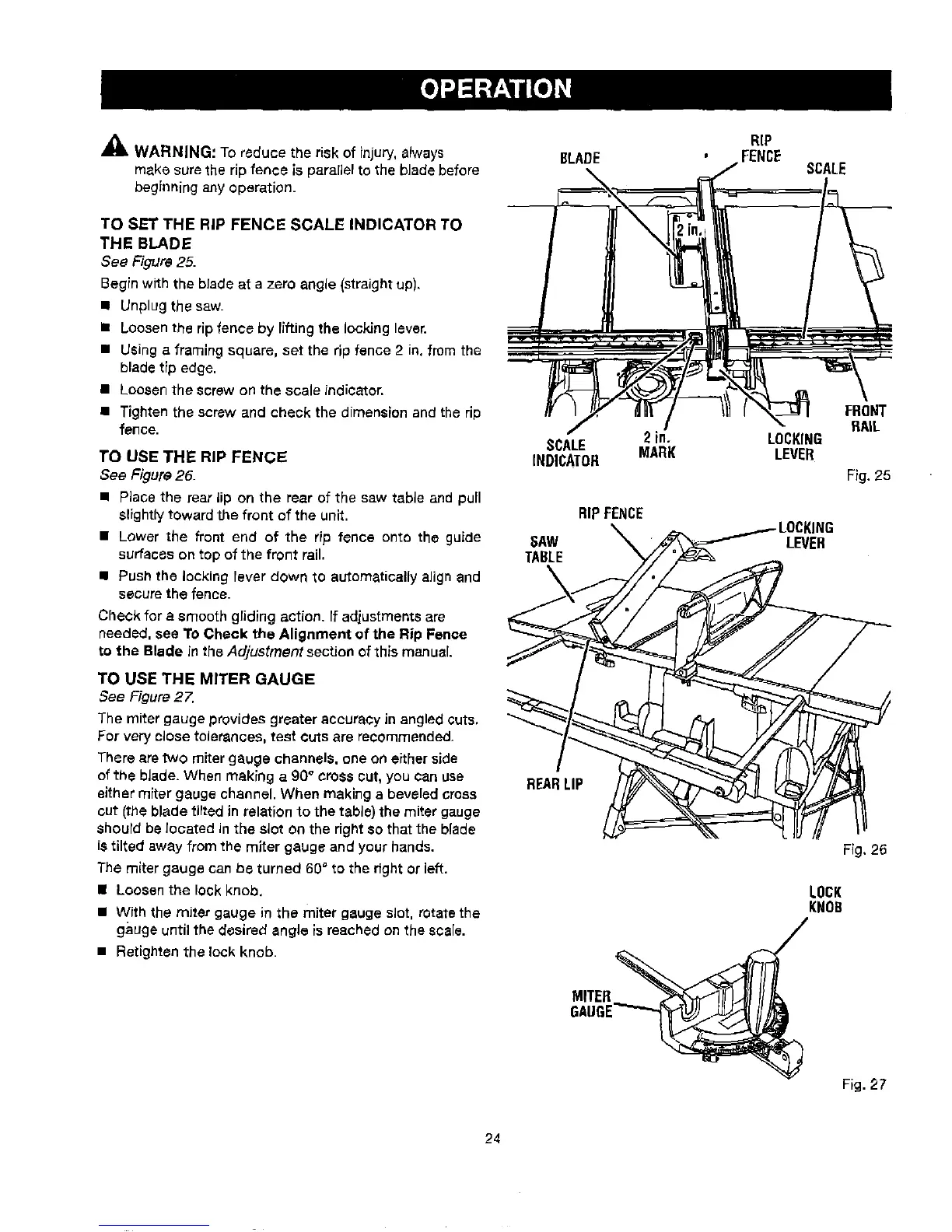 OPERATION

WARNING: To reduce the risk of injury, always make sure the rip fence is parallel to the blade before beginning any operation.

TO SET THE RIP FENCE SCALE INDICATOR TO THE BLADE
See Figure 25.

Begin with the blade at a zero angle (straight up).

■ Unplug the saw.
■ Loosen the rip fence by lifting the locking lever.
■ Using a framing square, set the rip fence 2 in. from the blade tip edge.
■ Loosen the screw on the scale indicator.
■ Tighten the screw and check the dimension and the rip fence.

TO USE THE RIP FENCE
See Figure 26.

■ Place the rear lip on the rear of the saw table and pull slightly toward the front of the unit.
■ Lower the front end of the rip fence onto the guide surfaces on top of the front rail.
■ Push the locking lever down to automatically align and secure the fence.

Check for a smooth gliding action. If adjustments are needed, see To Check the Alignment of the Rip Fence to the Blade in the Adjustment section of this manual.

TO USE THE MITER GAUGE
See Figure 27.

The miter gauge provides greater accuracy in angled cuts. For very close tolerances, test cuts are recommended.

There are two miter gauge channels, one on either side of the blade. When making a 90° cross cut, you can use either miter gauge channel. When making a beveled cross cut (the blade tilted in relation to the table) the miter gauge should be located in the slot on the right so that the blade is tilted away from the miter gauge and your hands.

The miter gauge can be turned 60° to the right or left.

■ Loosen the lock knob.
■ With the miter gauge in the miter gauge slot, rotate the gauge until the desired angle is reached on the scale.
■ Retighten the lock knob.

BLADE
RIP FENCE
SCALE
2 in.
SCALE INDICATOR
2 in. MARK
LOCKING LEVER
FRONT RAIL
Fig. 25

RIP FENCE
SAW TABLE
LOCKING LEVER
REAR LIP
Fig. 26

LOCK KNOB
MITER GAUGE
Fig. 27

24